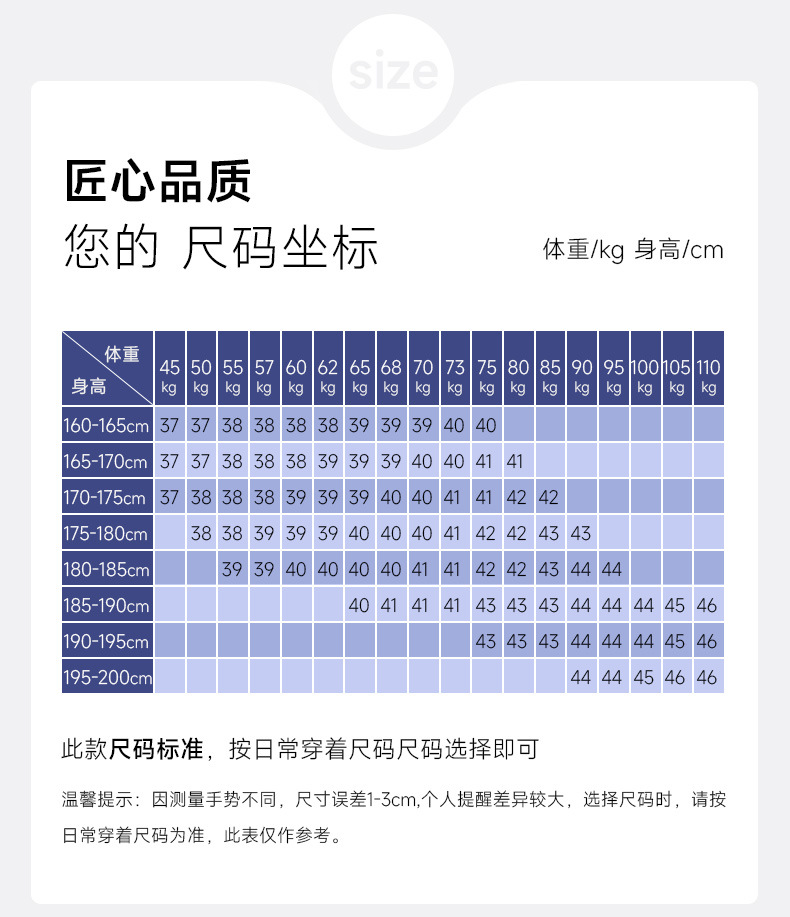 size

匠心品质
您的 尺码坐标

体重/kg 身高/cm

| 体重 身高 | 45 kg | 50 kg | 55 kg | 57 kg | 60 kg | 62 kg | 65 kg | 68 kg | 70 kg | 73 kg | 75 kg | 80 kg | 85 kg | 90 kg | 95 kg | 100 kg | 105 kg | 110 kg |
|---|---|---|---|---|---|---|---|---|---|---|---|---|---|---|---|---|---|---|
| 160-165cm | 37 | 37 | 38 | 38 | 38 | 38 | 39 | 39 | 39 | 40 | 40 | | | | | | | |
| 165-170cm | 37 | 37 | 38 | 38 | 38 | 39 | 39 | 39 | 40 | 40 | 41 | 41 | | | | | | |
| 170-175cm | 37 | 38 | 38 | 38 | 39 | 39 | 39 | 40 | 40 | 41 | 41 | 42 | 42 | | | | | |
| 175-180cm | | 38 | 38 | 39 | 39 | 39 | 40 | 40 | 40 | 41 | 42 | 42 | 43 | 43 | | | | |
| 180-185cm | | | 39 | 39 | 40 | 40 | 40 | 40 | 41 | 41 | 42 | 42 | 43 | 44 | 44 | | | |
| 185-190cm | | | | | | | 40 | 41 | 41 | 41 | 43 | 43 | 43 | 44 | 44 | 44 | 45 | 46 |
| 190-195cm | | | | | | | | | | | 43 | 43 | 43 | 44 | 44 | 44 | 45 | 46 |
| 195-200cm | | | | | | | | | | | | | | 44 | 44 | 45 | 46 | 46 |

此款尺码标准，按日常穿着尺码尺码选择即可

温馨提示：因测量手势不同，尺寸误差1-3cm,个人提醒差异较大，选择尺码时，请按日常穿着尺码为准，此表仅作参考。